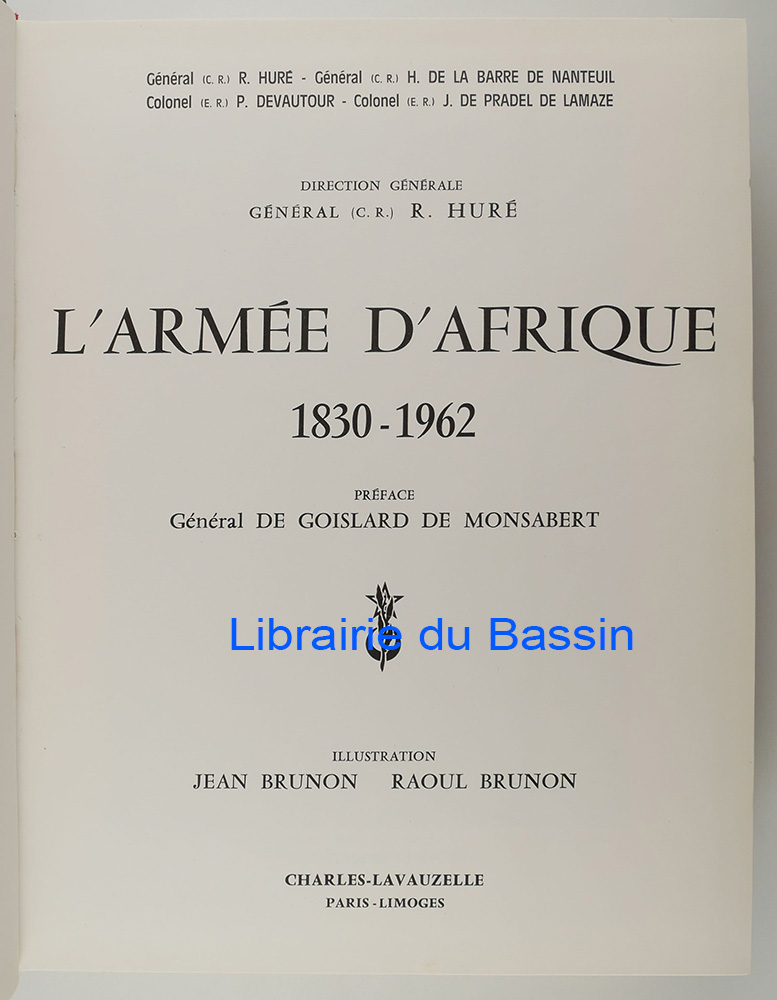 Général (C. R.) R. HURÉ - Général (C. R.) H. DE LA BARRE DE NANTEUIL
Colonel (E. R.) P. DEVAUTOUR - Colonel (E. R.) J. DE PRADEL DE LAMAZE

DIRECTION GÉNÉRALE
GÉNÉRAL (C. R.) R. HURÉ

L'ARMÉE D'AFRIQUE

1830 - 1962

PRÉFACE
Général DE GOISLARD DE MONSABERT

ILLUSTRATION
JEAN BRUNON RAOUL BRUNON

CHARLES-LAVAUZELLE
PARIS - LIMOGES

Librairie du Bassin